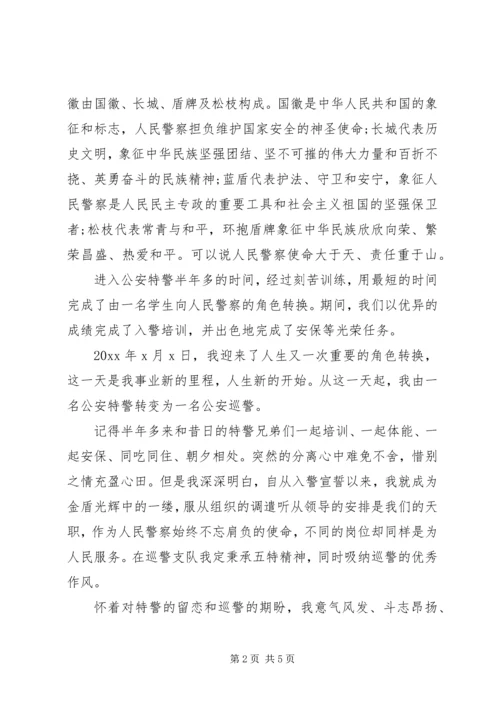 徽由国徽、长城、盾牌及松枝构成。国徽是中华人民共和国的象征和标志，人民警察担负维护国家安全的神圣使命;长城代表历史文明，象征中华民族坚强团结、坚不可摧的伟大力量和百折不挠、英勇奋斗的民族精神;蓝盾代表护法、守卫和安宁，象征人民警察是人民民主专政的重要工具和社会主义祖国的坚强保卫者;松枝代表常青与和平，环抱盾牌象征中华民族欣欣向荣、繁荣昌盛、热爱和平。可以说人民警察使命大于天、责任重于山。

进入公安特警半年多的时间，经过刻苦训练，用最短的时间完成了由一名学生向人民警察的角色转换。期间，我们以优异的成绩完成了入警培训，并出色地完成了安保等光荣任务。

20xx 年 x 月 x 日，我迎来了人生又一次重要的角色转换，这一天是我事业新的里程，人生新的开始。从这一天起，我由一名公安特警转变为一名公安巡警。

记得半年多来和昔日的特警兄弟们一起培训、一起体能、一起安保、同吃同住、朝夕相处。突然的分离心中难免不舍，惜别之情充盈心田。但是我深深明白，自从入警宣誓以来，我就成为金盾光辉中的一缕，服从组织的调遣听从领导的安排是我们的天职，作为人民警察始终不忘肩负的使命，不同的岗位却同样是为人民服务。在巡警支队我定秉承五特精神，同时吸纳巡警的优秀作风。

怀着对特警的留恋和巡警的期盼，我意气风发、斗志昂扬、

第 2 页 共 5 页